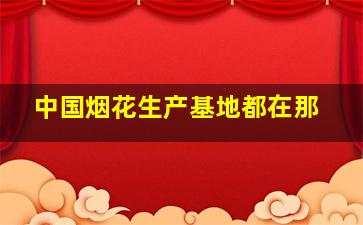 中国烟花生产基地都在那